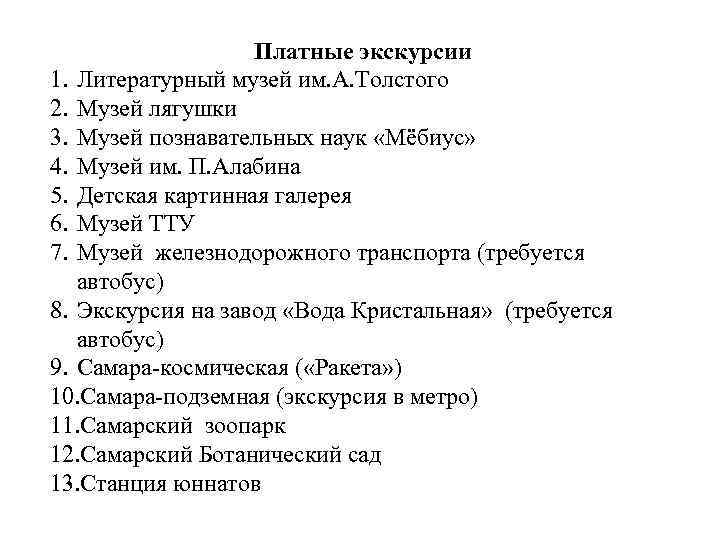 Платные экскурсии

1. Литературный музей им.А.Толстого
2. Музей лягушки
3. Музей познавательных наук «Мёбиус»
4. Музей им. П.Алабина
5. Детская картинная галерея
6. Музей ТТУ
7. Музей железнодорожного транспорта (требуется автобус)
8. Экскурсия на завод «Вода Кристальная» (требуется автобус)
9. Самара-космическая («Ракета»)
10.Самара-подземная (экскурсия в метро)
11.Самарский зоопарк
12.Самарский Ботанический сад
13.Станция юннатов